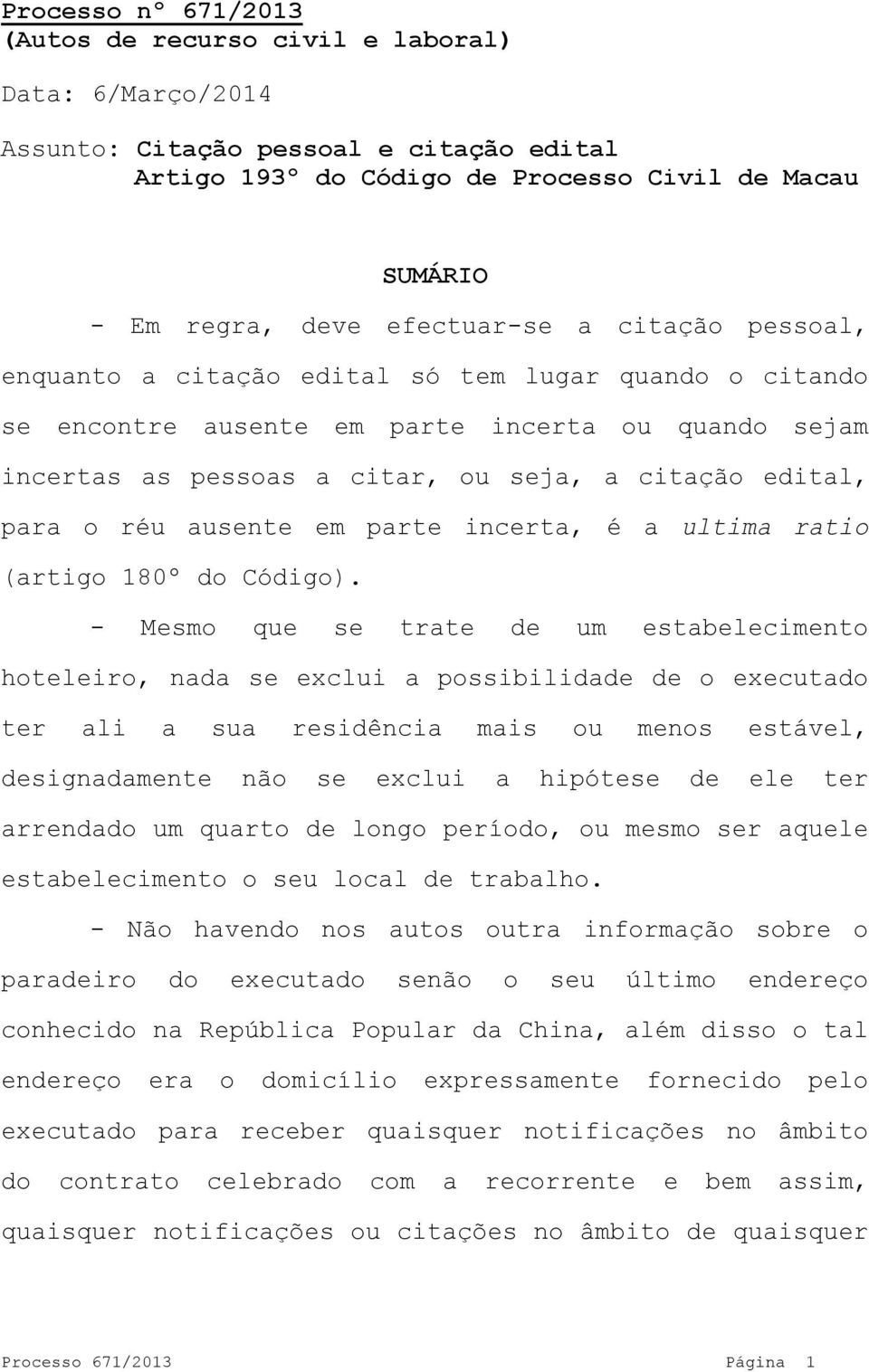 Processo nº 671/2013
(Autos de recurso civil e laboral)

Data: 6/Março/2014

Assunto: Citação pessoal e citação edital
Artigo 193º do Código de Processo Civil de Macau

SUMÁRIO

- Em regra, deve efectuar-se a citação pessoal, enquanto a citação edital só tem lugar quando o citando se encontre ausente em parte incerta ou quando sejam incertas as pessoas a citar, ou seja, a citação edital, para o réu ausente em parte incerta, é a ultima ratio (artigo 180º do Código).

- Mesmo que se trate de um estabelecimento hoteleiro, nada se exclui a possibilidade de o executado ter ali a sua residência mais ou menos estável, designadamente não se exclui a hipótese de ele ter arrendado um quarto de longo período, ou mesmo ser aquele estabelecimento o seu local de trabalho.

- Não havendo nos autos outra informação sobre o paradeiro do executado senão o seu último endereço conhecido na República Popular da China, além disso o tal endereço era o domicílio expressamente fornecido pelo executado para receber quaisquer notificações no âmbito do contrato celebrado com a recorrente e bem assim, quaisquer notificações ou citações no âmbito de quaisquer

Processo 671/2013 Página 1